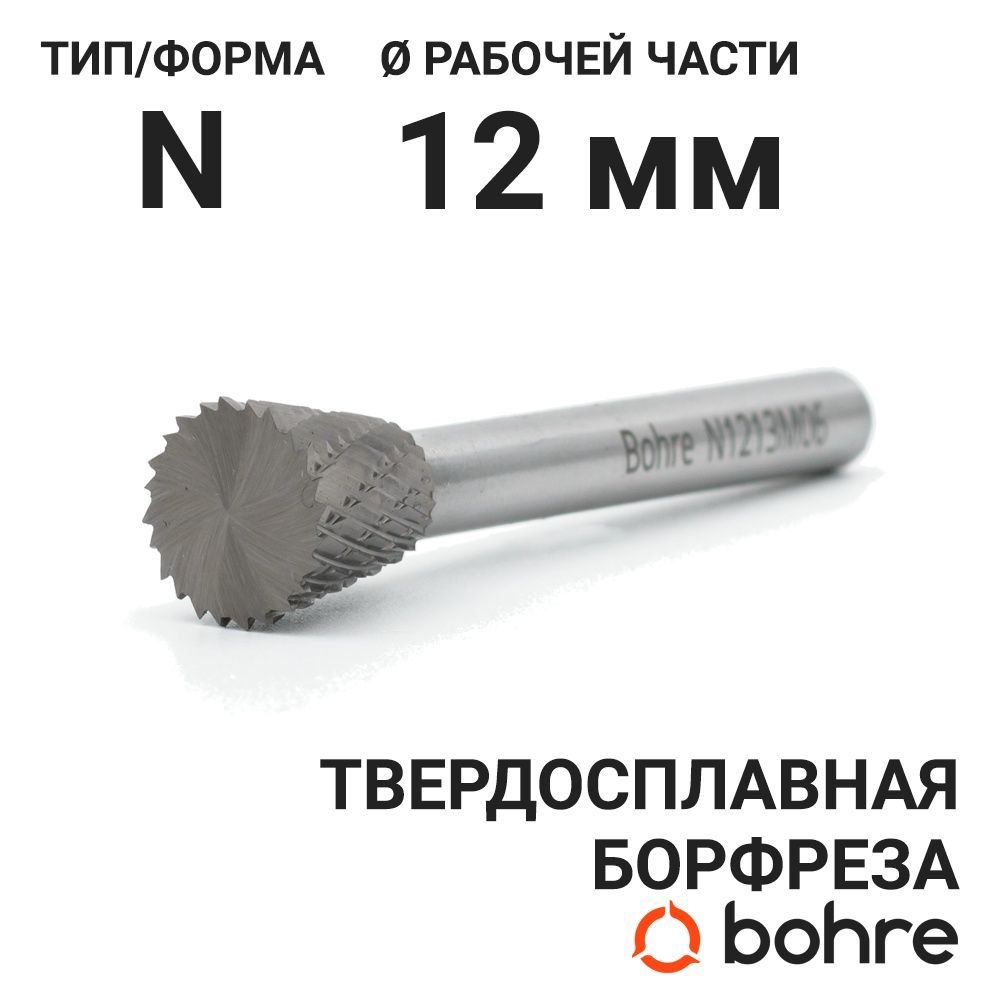 ТИП/ФОРМА
N

Ø РАБОЧЕЙ ЧАСТИ
12 мм

Bohre N1213M06

ТВЕРДОСПЛАВНАЯ БОРФРЕЗА
bohre